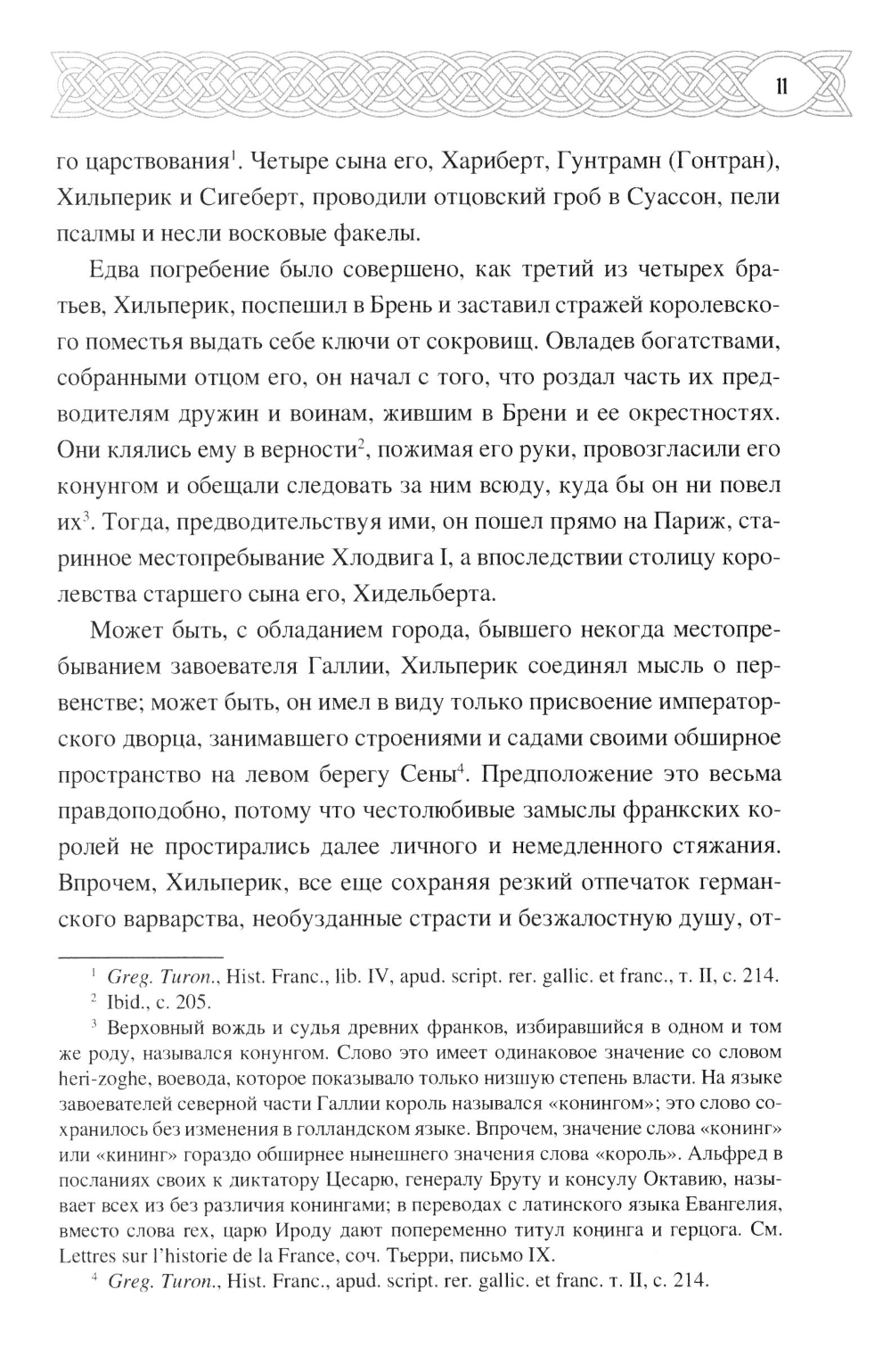 11

го царствования$^1$. Четыре сына его, Хариберт, Гунтрамн (Гонтран), Хильперик и Сигеберт, проводили отцовский гроб в Суассон, пели псалмы и несли восковые факелы.

Едва погребение было совершено, как третий из четырех братьев, Хильперик, поспешил в Брень и заставил стражей королевского поместья выдать себе ключи от сокровищ. Овладев богатствами, собранными отцом его, он начал с того, что роздал часть их предводителям дружин и воинам, жившим в Брени и ее окрестностях. Они клялись ему в верности$^2$, пожимая его руки, провозгласили его конунгом и обещали следовать за ним всюду, куда бы он ни повел их$^3$. Тогда, предводительствуя ими, он пошел прямо на Париж, старинное местопребывание Хлодвига I, а впоследствии столицу королевства старшего сына его, Хидельберта.

Может быть, с обладанием города, бывшего некогда местопребыванием завоевателя Галлии, Хильперик соединял мысль о первенстве; может быть, он имел в виду только присвоение императорского дворца, занимавшего строениями и садами своими обширное пространство на левом берегу Сены$^4$. Предположение это весьма правдоподобно, потому что честолюбивые замыслы франкских королей не простирались далее личного и немедленного стяжания. Впрочем, Хильперик, все еще сохраняя резкий отпечаток германского варварства, необузданные страсти и безжалостную душу, от-

$^1$ Greg. Turon., Hist. Franc., lib. IV, apud. script. rer. gallic. et franc., т. II, с. 214.

$^2$ Ibid., с. 205.

$^3$ Верховный вождь и судья древних франков, избиравшийся в одном и том же роду, назывался конунгом. Слово это имеет одинаковое значение со словом heri-zoghe, воевода, которое показывало только низшую степень власти. На языке завоевателей северной части Галлии король назывался «конингом»; это слово сохранилось без изменения в голландском языке. Впрочем, значение слова «конинг» или «кининг» гораздо обширнее нынешнего значения слова «король». Альфред в посланиях своих к диктатору Цесарю, генералу Бруту и консулу Октавию, называет всех из без различия конингами; в переводах с латинского языка Евангелия, вместо слова rex, царю Ироду дают попеременно титул конинга и герцога. См. Lettres sur l'historie de la France, соч. Тьерри, письмо IX.

$^4$ Greg. Turon., Hist. Franc., apud. script. rer. gallic. et franc. т. II, с. 214.